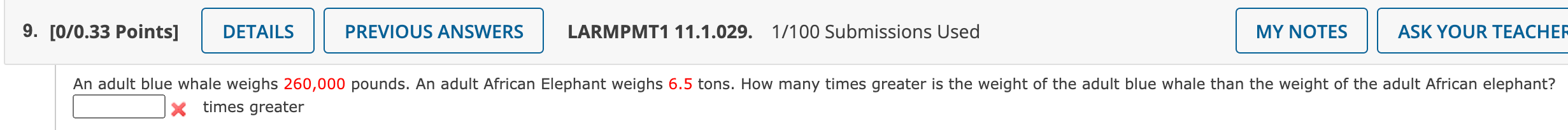 9. [0/0.33 Points] DETAILS PREVIOUS ANSWERS LARMPMT1 11.1.029. 1/100 Submissions Used MY NOTES ASK YOUR TEACHER

An adult blue whale weighs 260,000 pounds. An adult African Elephant weighs 6.5 tons. How many times greater is the weight of the adult blue whale than the weight of the adult African elephant?

times greater